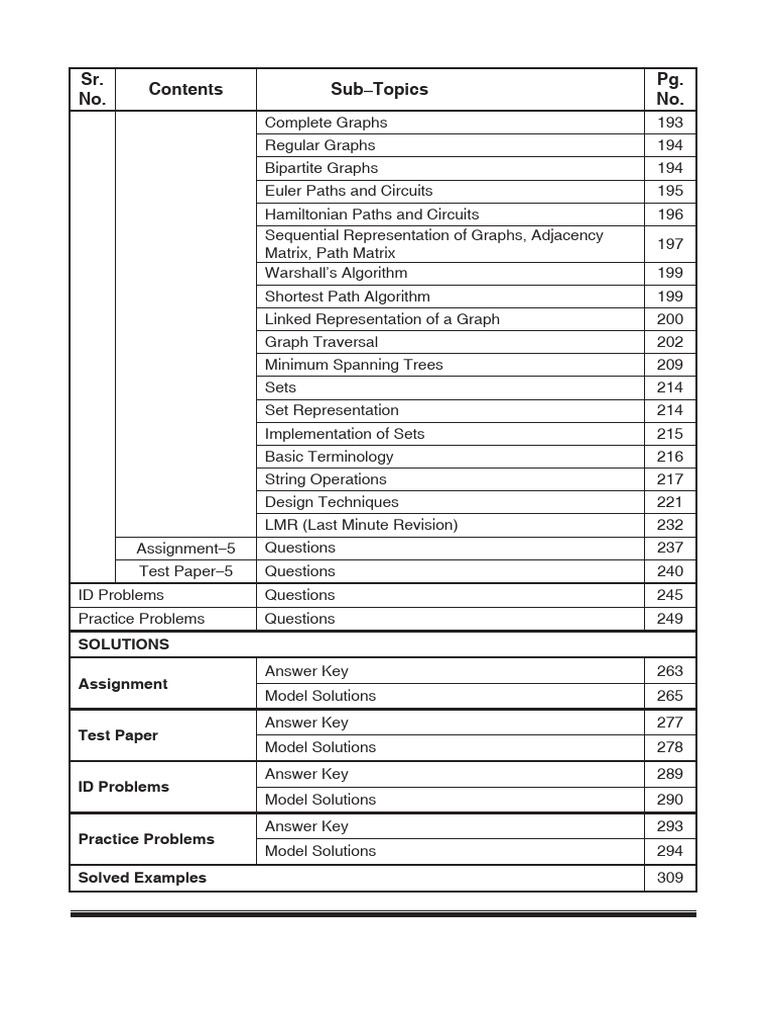 | Sr. No. | Contents | Sub–Topics | Pg. No. |
|---|---|---|---|
| | | Complete Graphs | 193 |
| | | Regular Graphs | 194 |
| | | Bipartite Graphs | 194 |
| | | Euler Paths and Circuits | 195 |
| | | Hamiltonian Paths and Circuits | 196 |
| | | Sequential Representation of Graphs, Adjacency Matrix, Path Matrix | 197 |
| | | Warshall's Algorithm | 199 |
| | | Shortest Path Algorithm | 199 |
| | | Linked Representation of a Graph | 200 |
| | | Graph Traversal | 202 |
| | | Minimum Spanning Trees | 209 |
| | | Sets | 214 |
| | | Set Representation | 214 |
| | | Implementation of Sets | 215 |
| | | Basic Terminology | 216 |
| | | String Operations | 217 |
| | | Design Techniques | 221 |
| | | LMR (Last Minute Revision) | 232 |
| | Assignment–5 | Questions | 237 |
| | Test Paper–5 | Questions | 240 |
| ID Problems | | Questions | 245 |
| Practice Problems | | Questions | 249 |
| SOLUTIONS | | | |
| Assignment | | Answer Key | 263 |
| | | Model Solutions | 265 |
| Test Paper | | Answer Key | 277 |
| | | Model Solutions | 278 |
| ID Problems | | Answer Key | 289 |
| | | Model Solutions | 290 |
| Practice Problems | | Answer Key | 293 |
| | | Model Solutions | 294 |
| Solved Examples | | | 309 |